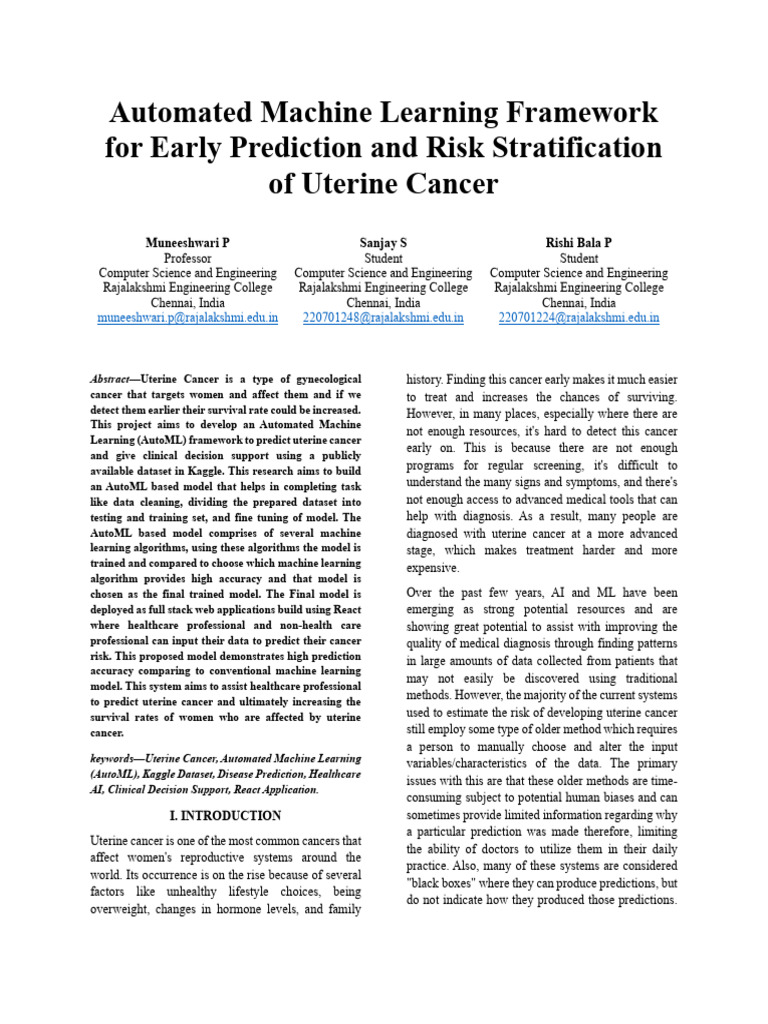 Automated Machine Learning Framework for Early Prediction and Risk Stratification of Uterine Cancer

Muneeshwari P
Professor
Computer Science and Engineering
Rajalakshmi Engineering College
Chennai, India
muneeshwari.p@rajalakshmi.edu.in

Sanjay S
Student
Computer Science and Engineering
Rajalakshmi Engineering College
Chennai, India
220701248@rajalakshmi.edu.in

Rishi Bala P
Student
Computer Science and Engineering
Rajalakshmi Engineering College
Chennai, India
220701224@rajalakshmi.edu.in

Abstract—Uterine Cancer is a type of gynecological cancer that targets women and affect them and if we detect them earlier their survival rate could be increased. This project aims to develop an Automated Machine Learning (AutoML) framework to predict uterine cancer and give clinical decision support using a publicly available dataset in Kaggle. This research aims to build an AutoML based model that helps in completing task like data cleaning, dividing the prepared dataset into testing and training set, and fine tuning of model. The AutoML based model comprises of several machine learning algorithms, using these algorithms the model is trained and compared to choose which machine learning algorithm provides high accuracy and that model is chosen as the final trained model. The Final model is deployed as full stack web applications build using React where healthcare professional and non-health care professional can input their data to predict their cancer risk. This proposed model demonstrates high prediction accuracy comparing to conventional machine learning model. This system aims to assist healthcare professional to predict uterine cancer and ultimately increasing the survival rates of women who are affected by uterine cancer.

keywords—Uterine Cancer, Automated Machine Learning (AutoML), Kaggle Dataset, Disease Prediction, Healthcare AI, Clinical Decision Support, React Application.

I. INTRODUCTION

Uterine cancer is one of the most common cancers that affect women's reproductive systems around the world. Its occurrence is on the rise because of several factors like unhealthy lifestyle choices, being overweight, changes in hormone levels, and family history. Finding this cancer early makes it much easier to treat and increases the chances of surviving. However, in many places, especially where there are not enough resources, it's hard to detect this cancer early on. This is because there are not enough programs for regular screening, it's difficult to understand the many signs and symptoms, and there's not enough access to advanced medical tools that can help with diagnosis. As a result, many people are diagnosed with uterine cancer at a more advanced stage, which makes treatment harder and more expensive.

Over the past few years, AI and ML have been emerging as strong potential resources and are showing great potential to assist with improving the quality of medical diagnosis through finding patterns in large amounts of data collected from patients that may not easily be discovered using traditional methods. However, the majority of the current systems used to estimate the risk of developing uterine cancer still employ some type of older method which requires a person to manually choose and alter the input variables/characteristics of the data. The primary issues with this are that these older methods are time-consuming subject to potential human biases and can sometimes provide limited information regarding why a particular prediction was made therefore, limiting the ability of doctors to utilize them in their daily practice. Also, many of these systems are considered "black boxes" where they can produce predictions, but do not indicate how they produced those predictions.